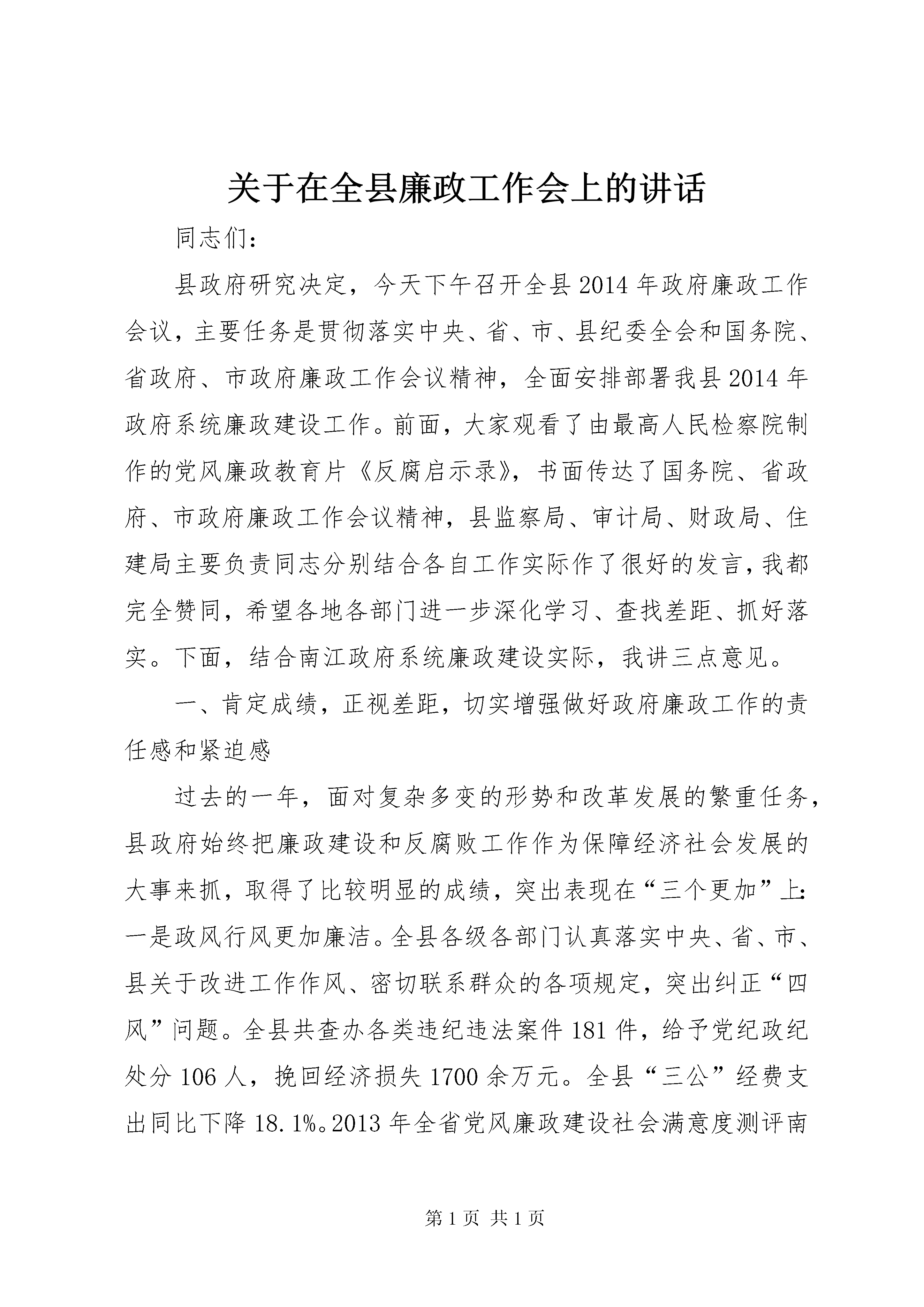 关于在全县廉政工作会上的讲话

同志们：

县政府研究决定，今天下午召开全县2014年政府廉政工作会议，主要任务是贯彻落实中央、省、市、县纪委全会和国务院、省政府、市政府廉政工作会议精神，全面安排部署我县2014年政府系统廉政建设工作。前面，大家观看了由最高人民检察院制作的党风廉政教育片《反腐启示录》，书面传达了国务院、省政府、市政府廉政工作会议精神，县监察局、审计局、财政局、住建局主要负责同志分别结合各自工作实际作了很好的发言，我都完全赞同，希望各地各部门进一步深化学习、查找差距、抓好落实。下面，结合南江政府系统廉政建设实际，我讲三点意见。

一、肯定成绩，正视差距，切实增强做好政府廉政工作的责任感和紧迫感

过去的一年，面对复杂多变的形势和改革发展的繁重任务，县政府始终把廉政建设和反腐败工作作为保障经济社会发展的大事来抓，取得了比较明显的成绩，突出表现在“三个更加”上：一是政风行风更加廉洁。全县各级各部门认真落实中央、省、市、县关于改进工作作风、密切联系群众的各项规定，突出纠正“四风”问题。全县共查办各类违纪违法案件181件，给予党纪政纪处分106人，挽回经济损失1700余万元。全县“三公”经费支出同比下降18.1%。2013年全省党风廉政建设社会满意度测评南

第1页 共1页